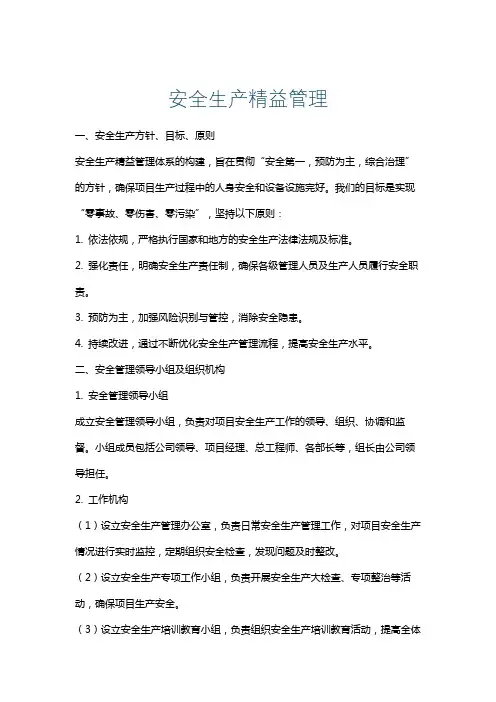 安全生产精益管理

一、安全生产方针、目标、原则

安全生产精益管理体系的构建，旨在贯彻“安全第一，预防为主，综合治理”的方针，确保项目生产过程中的人身安全和设备设施完好。我们的目标是实现“零事故、零伤害、零污染”，坚持以下原则：

1. 依法依规，严格执行国家和地方的安全生产法律法规及标准。

2. 强化责任，明确安全生产责任制，确保各级管理人员及生产人员履行安全职责。

3. 预防为主，加强风险识别与管控，消除安全隐患。

4. 持续改进，通过不断优化安全生产管理流程，提高安全生产水平。

二、安全管理领导小组及组织机构

1. 安全管理领导小组

成立安全管理领导小组，负责对项目安全生产工作的领导、组织、协调和监督。小组成员包括公司领导、项目经理、总工程师、各部长等，组长由公司领导担任。

2. 工作机构

（1）设立安全生产管理办公室，负责日常安全生产管理工作，对项目安全生产情况进行实时监控，定期组织安全检查，发现问题及时整改。

（2）设立安全生产专项工作小组，负责开展安全生产大检查、专项整治等活动，确保项目生产安全。

（3）设立安全生产培训教育小组，负责组织安全生产培训教育活动，提高全体